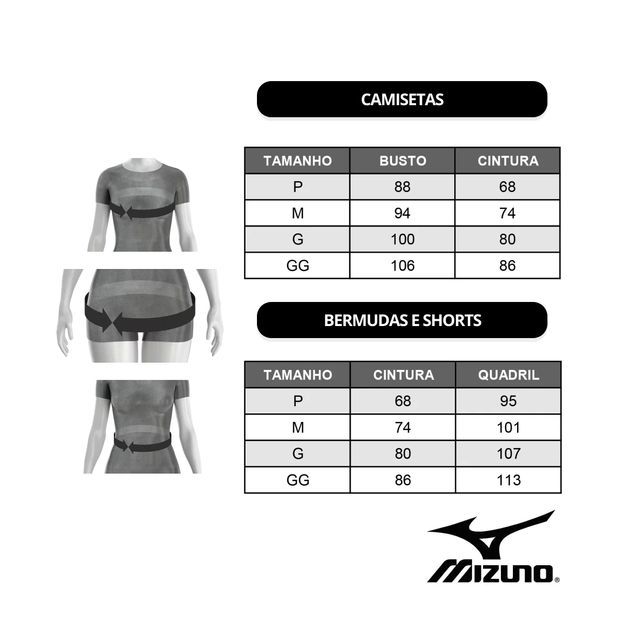 CAMISETAS

| TAMANHO | BUSTO | CINTURA |
|---|---|---|
| P | 88 | 68 |
| M | 94 | 74 |
| G | 100 | 80 |
| GG | 106 | 86 |

BERMUDAS E SHORTS

| TAMANHO | CINTURA | QUADRIL |
|---|---|---|
| P | 68 | 95 |
| M | 74 | 101 |
| G | 80 | 107 |
| GG | 86 | 113 |

MIZUNO®